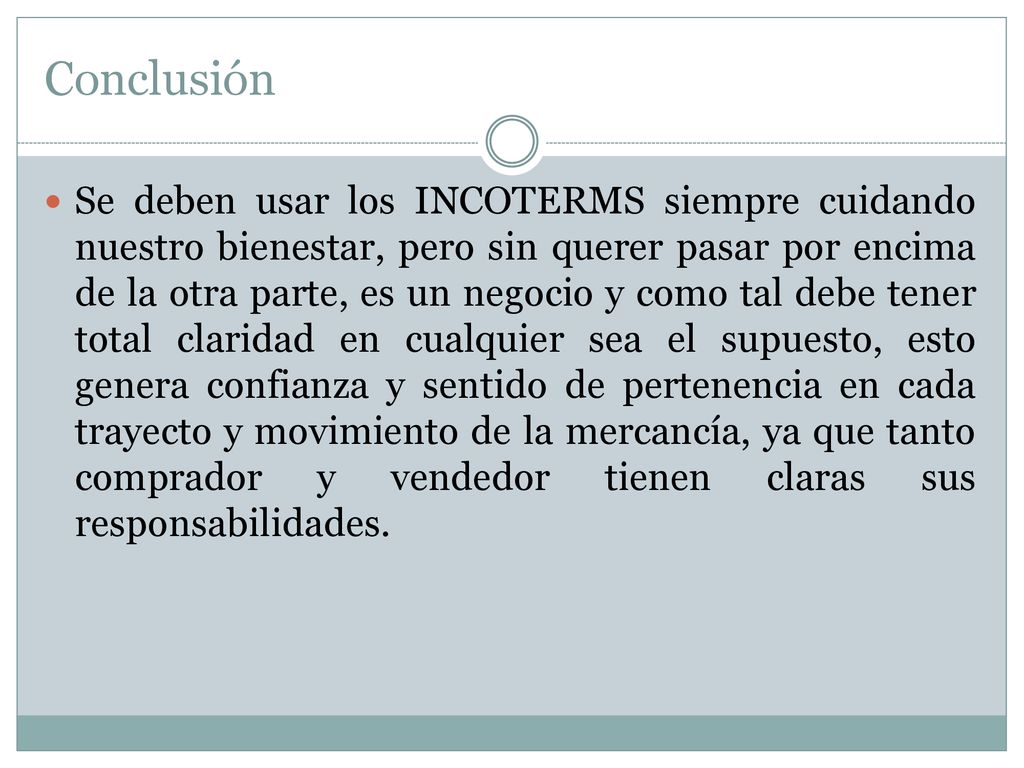 Conclusión

Se deben usar los INCOTERMS siempre cuidando nuestro bienestar, pero sin querer pasar por encima de la otra parte, es un negocio y como tal debe tener total claridad en cualquier sea el supuesto, esto genera confianza y sentido de pertenencia en cada trayecto y movimiento de la mercancía, ya que tanto comprador y vendedor tienen claras sus responsabilidades.